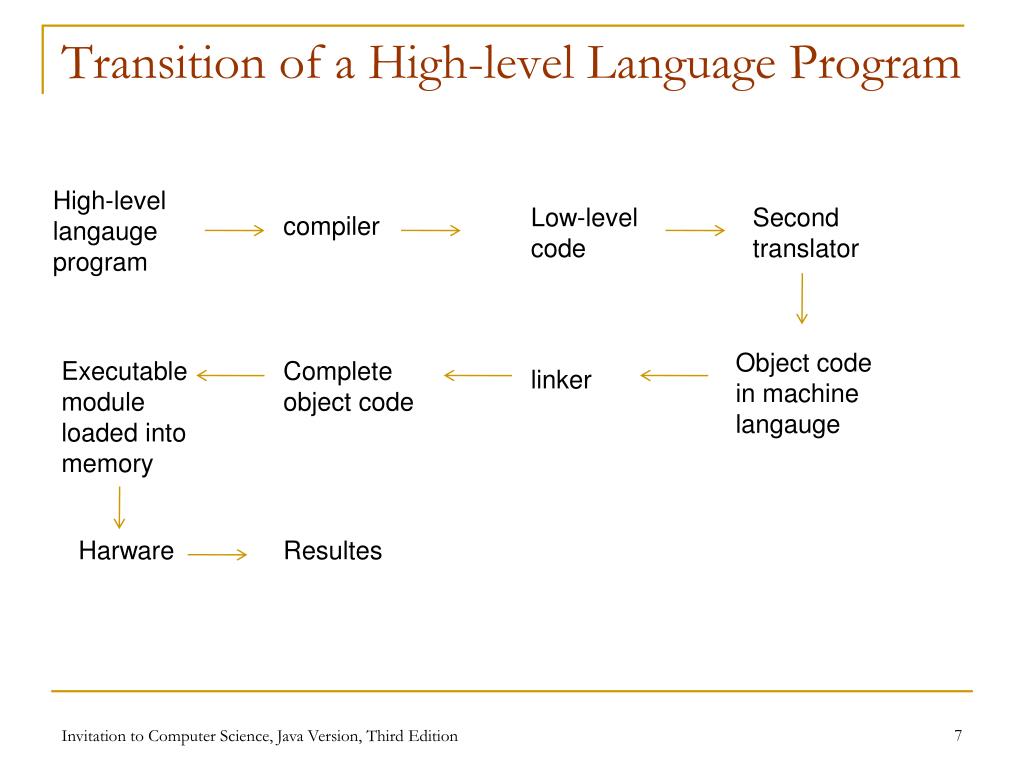 Transition of a High-level Language Program

High-level langauge program

compiler

Low-level code

Second translator

Object code in machine langauge

linker

Complete object code

Executable module loaded into memory

Harware

Resultes

Invitation to Computer Science, Java Version, Third Edition

7